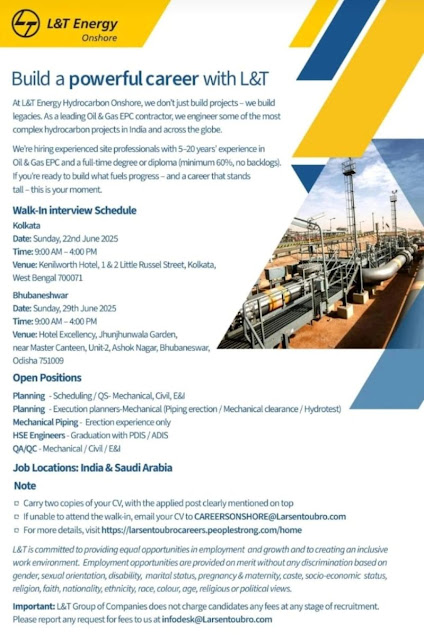 L&T Energy
Onshore

Build a powerful career with L&T

At L&T Energy Hydrocarbon Onshore, we don't just build projects – we build legacies. As a leading Oil & Gas EPC contractor, we engineer some of the most complex hydrocarbon projects in India and across the globe.

We're hiring experienced site professionals with 5–20 years' experience in Oil & Gas EPC and a full-time degree or diploma (minimum 60%, no backlogs). If you're ready to build what fuels progress – and a career that stands tall – this is your moment.

Walk-In interview Schedule

Kolkata
Date: Sunday, 22nd June 2025
Time: 9:00 AM – 4:00 PM
Venue: Kenilworth Hotel, 1 & 2 Little Russel Street, Kolkata, West Bengal 700071

Bhubaneshwar
Date: Sunday, 29th June 2025
Time: 9:00 AM – 4:00 PM
Venue: Hotel Excellency, Jhunjhunwala Garden, near Master Canteen, Unit-2, Ashok Nagar, Bhubaneswar, Odisha 751009

Open Positions

Planning - Scheduling / QS- Mechanical, Civil, E&I
Planning - Execution planners-Mechanical (Piping erection / Mechanical clearance / Hydrotest)
Mechanical Piping - Erection experience only
HSE Engineers - Graduation with PDIS / ADIS
QA/QC - Mechanical / Civil / E&I

Job Locations: India & Saudi Arabia

Note

Carry two copies of your CV, with the applied post clearly mentioned on top
If unable to attend the walk-in, email your CV to CAREERSONSHORE@Larsentoubro.com
For more details, visit https://larsentoubrocareers.peoplestrong.com/home

L&T is committed to providing equal opportunities in employment and growth and to creating an inclusive work environment. Employment opportunities are provided on merit without any discrimination based on gender, sexual orientation, disability, marital status, pregnancy & maternity, caste, socio-economic status, religion, faith, nationality, ethnicity, race, colour, age, religious or political views.

Important: L&T Group of Companies does not charge candidates any fees at any stage of recruitment. Please report any request for fees to us at infodesk@Larsentoubro.com